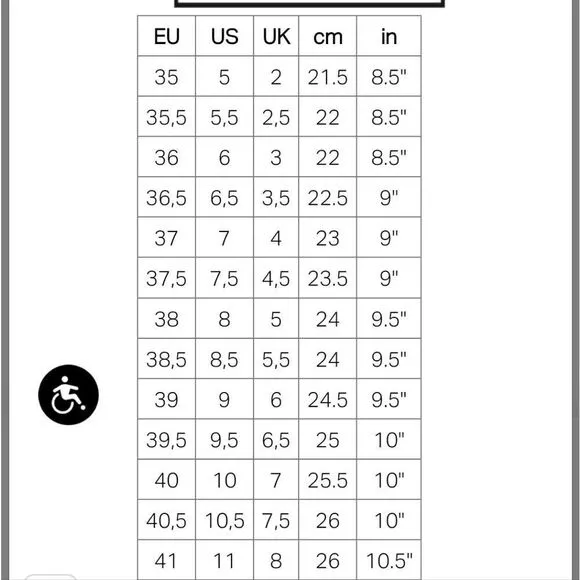 | EU | US | UK | cm | in |
|---|---|---|---|---|
| 35 | 5 | 2 | 21.5 | 8.5" |
| 35,5 | 5,5 | 2,5 | 22 | 8.5" |
| 36 | 6 | 3 | 22 | 8.5" |
| 36,5 | 6,5 | 3,5 | 22.5 | 9" |
| 37 | 7 | 4 | 23 | 9" |
| 37,5 | 7,5 | 4,5 | 23.5 | 9" |
| 38 | 8 | 5 | 24 | 9.5" |
| 38,5 | 8,5 | 5,5 | 24 | 9.5" |
| 39 | 9 | 6 | 24.5 | 9.5" |
| 39,5 | 9,5 | 6,5 | 25 | 10" |
| 40 | 10 | 7 | 25.5 | 10" |
| 40,5 | 10,5 | 7,5 | 26 | 10" |
| 41 | 11 | 8 | 26 | 10.5" |